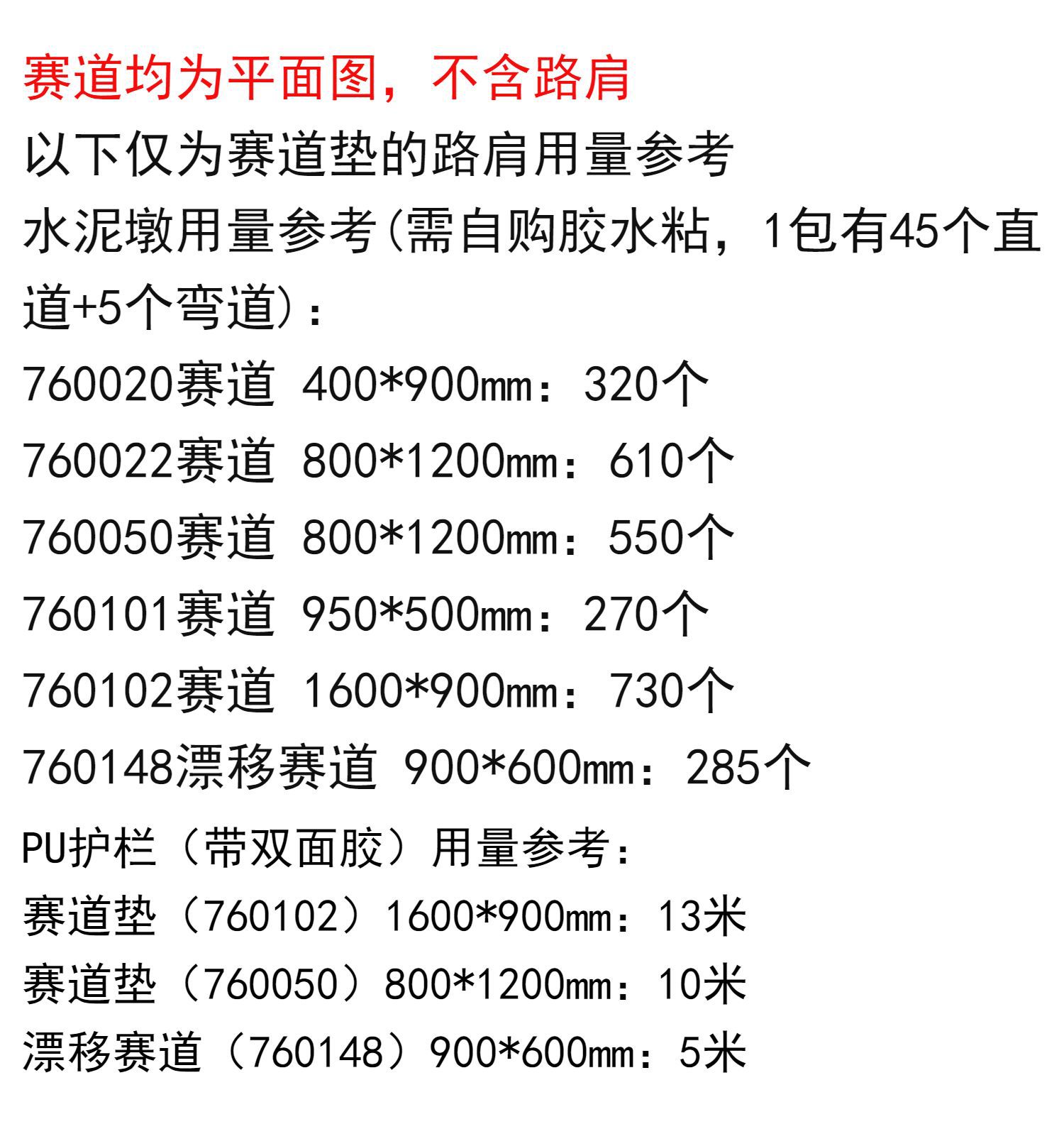 赛道均为平面图，不含路肩

以下仅为赛道垫的路肩用量参考

水泥墩用量参考(需自购胶水粘，1包有45个直道+5个弯道)：

760020赛道 400*900mm：320个

760022赛道 800*1200mm：610个

760050赛道 800*1200mm：550个

760101赛道 950*500mm：270个

760102赛道 1600*900mm：730个

760148漂移赛道 900*600mm：285个

PU护栏（带双面胶）用量参考：

赛道垫（760102）1600*900mm：13米

赛道垫（760050）800*1200mm：10米

漂移赛道（760148）900*600mm：5米